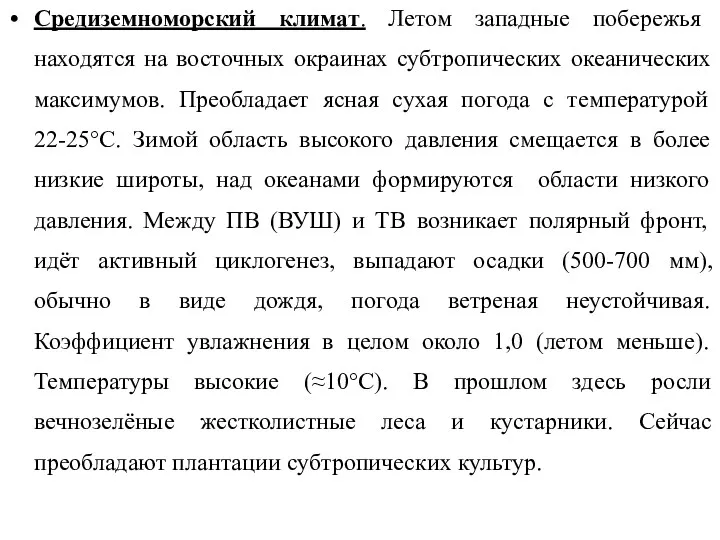 • Средиземноморский климат. Летом западные побережья находятся на восточных окраинах субтропических океанических максимумов. Преобладает ясная сухая погода с температурой 22-25°С. Зимой область высокого давления смещается в более низкие широты, над океанами формируются области низкого давления. Между ПВ (ВУШ) и ТВ возникает полярный фронт, идёт активный циклогенез, выпадают осадки (500-700 мм), обычно в виде дождя, погода ветреная неустойчивая. Коэффициент увлажнения в целом около 1,0 (летом меньше). Температуры высокие (≈10°С). В прошлом здесь росли вечнозелёные жестколистные леса и кустарники. Сейчас преобладают плантации субтропических культур.